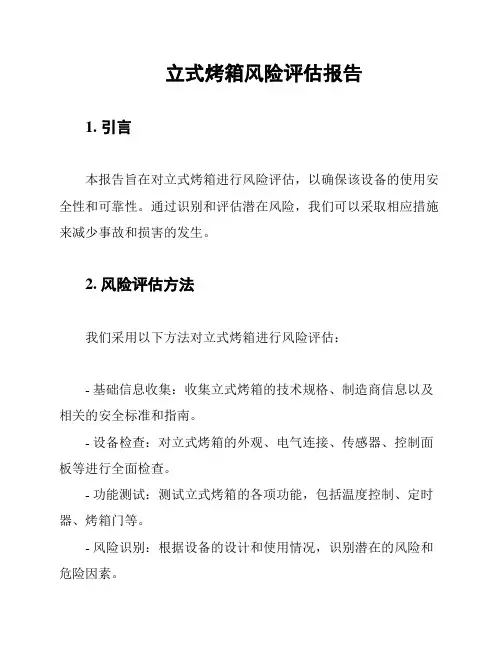 立式烤箱风险评估报告

1. 引言

本报告旨在对立式烤箱进行风险评估，以确保该设备的使用安全性和可靠性。通过识别和评估潜在风险，我们可以采取相应措施来减少事故和损害的发生。

2. 风险评估方法

我们采用以下方法对立式烤箱进行风险评估：

- 基础信息收集：收集立式烤箱的技术规格、制造商信息以及相关的安全标准和指南。

- 设备检查：对立式烤箱的外观、电气连接、传感器、控制面板等进行全面检查。

- 功能测试：测试立式烤箱的各项功能，包括温度控制、定时器、烤箱门等。

- 风险识别：根据设备的设计和使用情况，识别潜在的风险和危险因素。